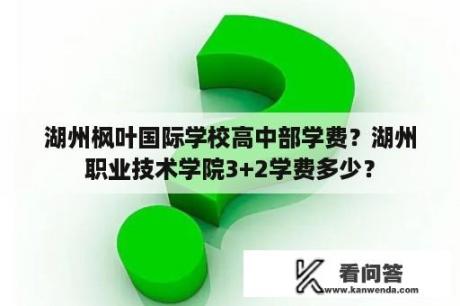 湖州枫叶国际学校高中部学费？湖州职业技术学院3+2学费多少？

看问答
www.kanwenda.com